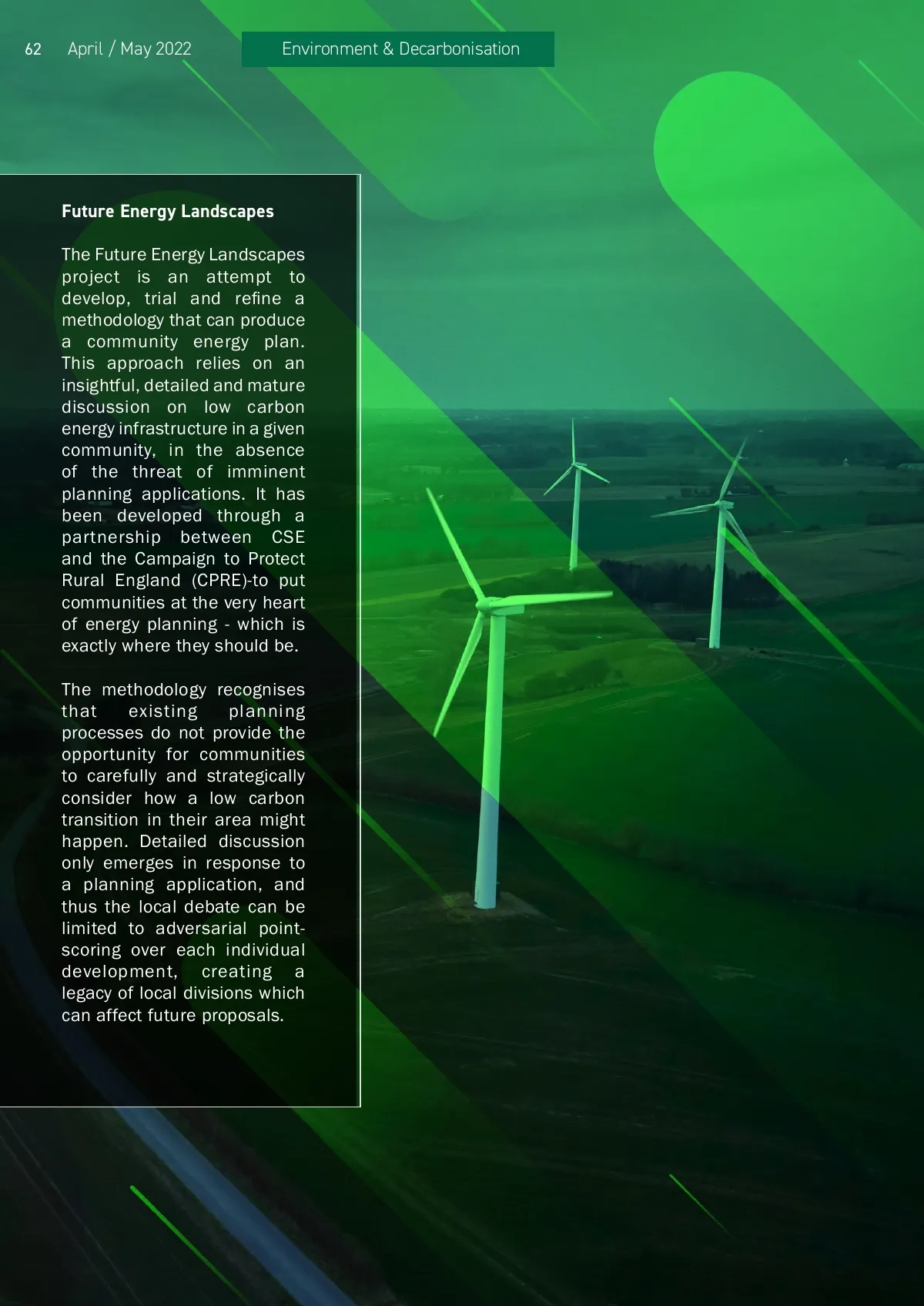 62 April / May 2022

Environment & Decarbonisation

Future Energy Landscapes

The Future Energy Landscapes project is an attempt to develop, trial and refine a methodology that can produce a community energy plan. This approach relies on an insightful, detailed and mature discussion on low carbon energy infrastructure in a given community, in the absence of the threat of imminent planning applications. It has been developed through a partnership between CSE and the Campaign to Protect Rural England (CPRE)-to put communities at the very heart of energy planning - which is exactly where they should be.

The methodology recognises that existing planning processes do not provide the opportunity for communities to carefully and strategically consider how a low carbon transition in their area might happen. Detailed discussion only emerges in response to a planning application, and thus the local debate can be limited to adversarial point-scoring over each individual development, creating a legacy of local divisions which can affect future proposals.